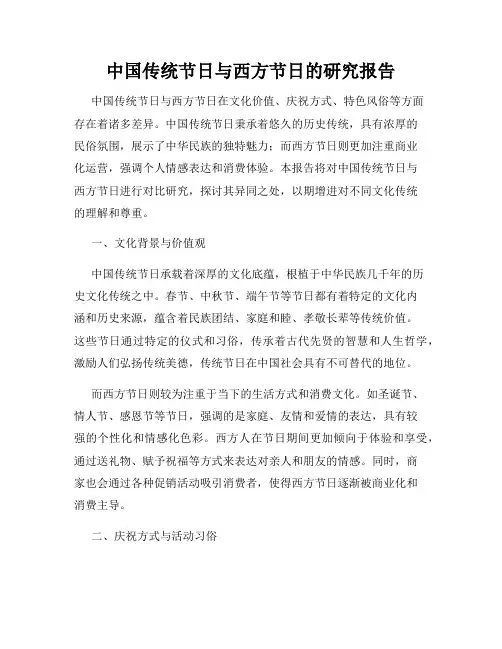 中国传统节日与西方节日的研究报告

中国传统节日与西方节日在文化价值、庆祝方式、特色风俗等方面存在着诸多差异。中国传统节日秉承着悠久的历史传统，具有浓厚的民俗氛围，展示了中华民族的独特魅力；而西方节日则更加注重商业化运营，强调个人情感表达和消费体验。本报告将对中国传统节日与西方节日进行对比研究，探讨其异同之处，以期增进对不同文化传统的理解和尊重。

一、文化背景与价值观

中国传统节日承载着深厚的文化底蕴，根植于中华民族几千年的历史文化传统之中。春节、中秋节、端午节等节日都有着特定的文化内涵和历史来源，蕴含着民族团结、家庭和睦、孝敬长辈等传统价值。这些节日通过特定的仪式和习俗，传承着古代先贤的智慧和人生哲学，激励人们弘扬传统美德，传统节日在中国社会具有不可替代的地位。

而西方节日则较为注重于当下的生活方式和消费文化。如圣诞节、情人节、感恩节等节日，强调的是家庭、友情和爱情的表达，具有较强的个性化和情感化色彩。西方人在节日期间更加倾向于体验和享受，通过送礼物、赋予祝福等方式来表达对亲人和朋友的情感。同时，商家也会通过各种促销活动吸引消费者，使得西方节日逐渐被商业化和消费主导。

二、庆祝方式与活动习俗